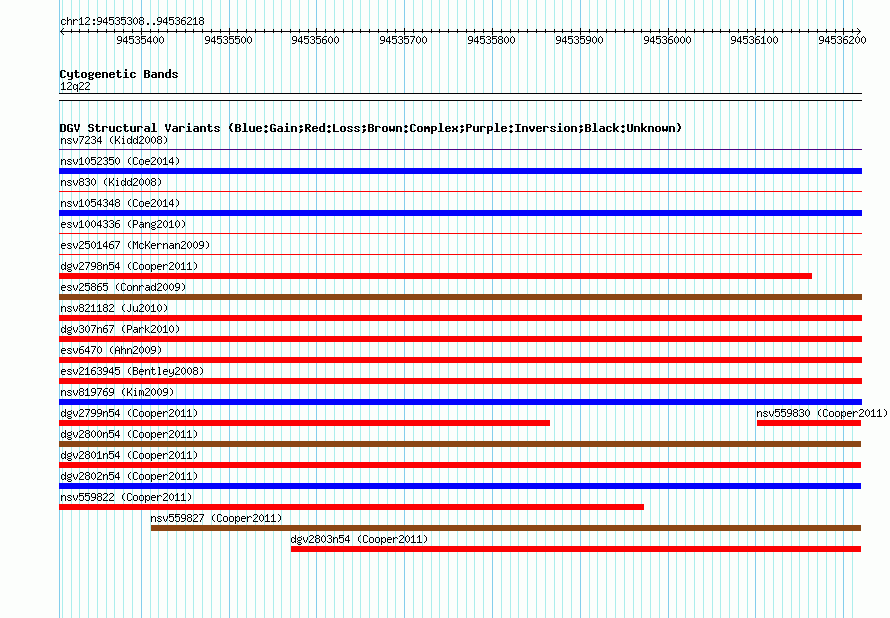 chr12:94535308..94536218

94535400 94535500 94535600 94535700 94535800 94535900 94536000 94536100 94536200

Cytogenetic Bands
12q22

DGV Structural Variants (Blue:Gain;Red:Loss;Brown:Complex;Purple:Inversion;Black:Unknown)
nsv7234 (Kidd2008)
nsv1052350 (Coe2014)
nsv830 (Kidd2008)
nsv1054348 (Coe2014)
esv1004336 (Pang2010)
esv2501467 (McKernan2009)
dgv2798n54 (Cooper2011)
esv25865 (Conrad2009)
nsv821182 (Ju2010)
dgv307n67 (Park2010)
esv6470 (Ahn2009)
esv2163945 (Bentley2008)
nsv819769 (Kim2009)
dgv2799n54 (Cooper2011)
nsv559830 (Cooper2011)
dgv2800n54 (Cooper2011)
dgv2801n54 (Cooper2011)
dgv2802n54 (Cooper2011)
nsv559822 (Cooper2011)
nsv559827 (Cooper2011)
dgv2803n54 (Cooper2011)